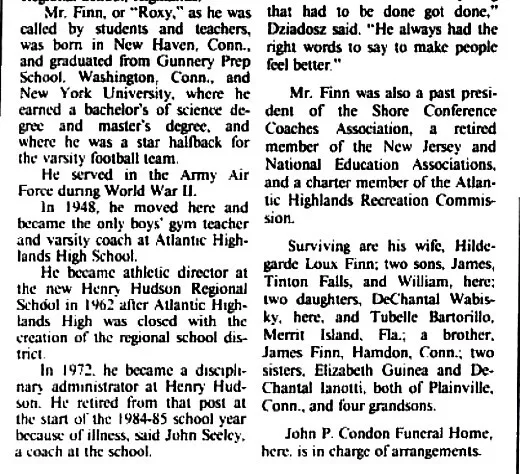 Mr. Finn, or "Roxy," as he was called by students and teachers, was born in New Haven, Conn., and graduated from Gunnery Prep School, Washington, Conn., and New York University, where he earned a bachelor's of science degree and master's degree, and where he was a star halfback for the varsity football team.

He served in the Army Air Force during World War II.

In 1948, he moved here and became the only boys' gym teacher and varsity coach at Atlantic Highlands High School.

He became athletic director at the new Henry Hudson Regional School in 1962 after Atlantic Highlands High was closed with the creation of the regional school district.

In 1972, he became a disciplinary administrator at Henry Hudson. He retired from that post at the start of the 1984-85 school year because of illness, said John Seeley, a coach at the school.

that had to be done got done," Dziadosz said. "He always had the right words to say to make people feel better."

Mr. Finn was also a past president of the Shore Conference Coaches Association, a retired member of the New Jersey and National Education Associations, and a charter member of the Atlantic Highlands Recreation Commission.

Surviving are his wife, Hildegarde Loux Finn; two sons, James, Tinton Falls, and William, here; two daughters, DeChantal Wabisky, here, and Tubelle Bartorillo, Merrit Island, Fla.; a brother, James Finn, Hamdon, Conn.; two sisters, Elizabeth Guinea and DeChantal Ianotti, both of Plainville, Conn., and four grandsons.

John P. Condon Funeral Home, here, is in charge of arrangements.